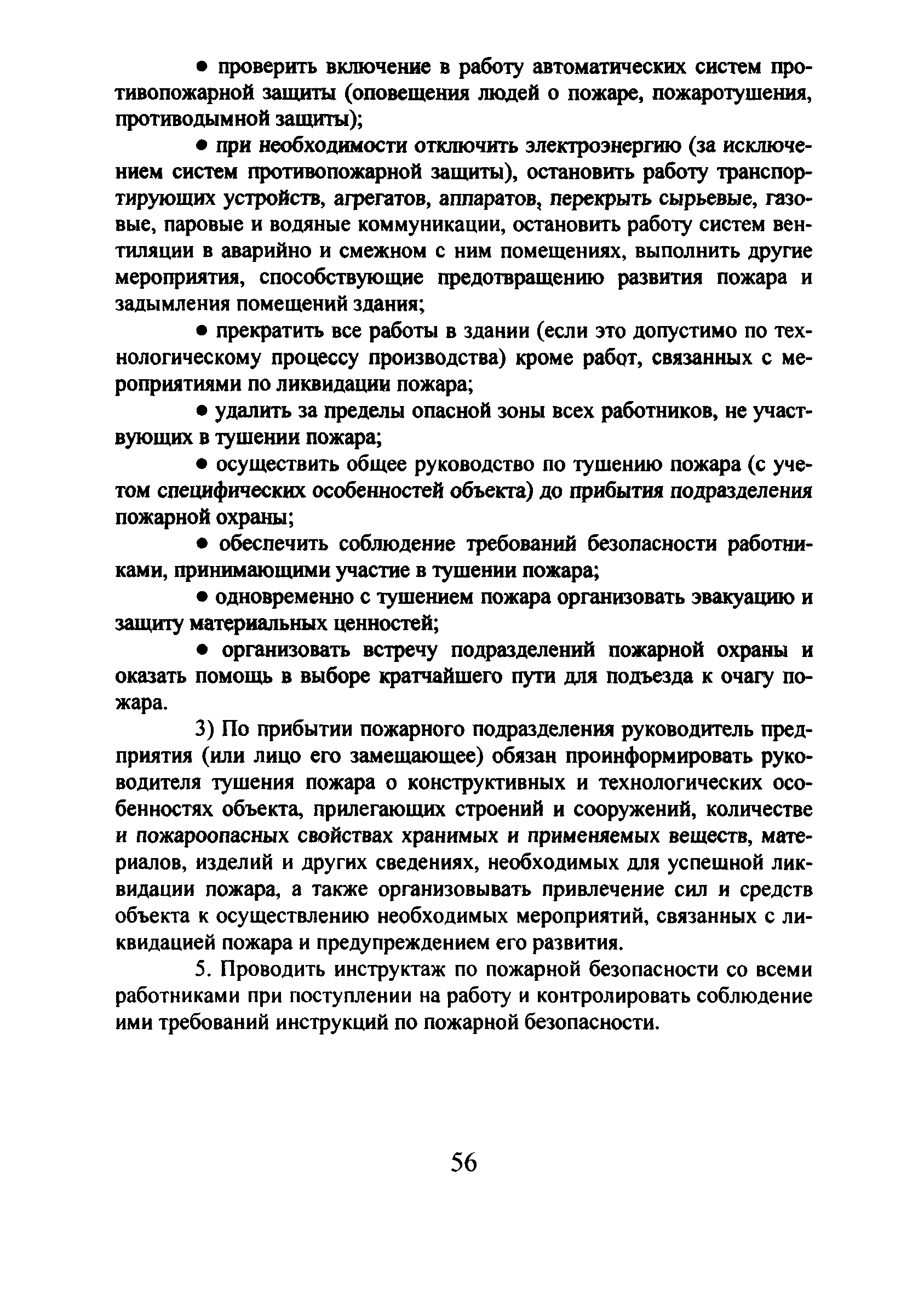 ● проверить включение в работу автоматических систем противопожарной защиты (оповещения людей о пожаре, пожаротушения, противодымной защиты);

● при необходимости отключить электроэнергию (за исключением систем противопожарной защиты), остановить работу транспортирующих устройств, агрегатов, аппаратов, перекрыть сырьевые, газовые, паровые и водяные коммуникации, остановить работу систем вентиляции в аварийно и смежном с ним помещениях, выполнить другие мероприятия, способствующие предотвращению развития пожара и задымления помещений здания;

● прекратить все работы в здании (если это допустимо по технологическому процессу производства) кроме работ, связанных с мероприятиями по ликвидации пожара;

● удалить за пределы опасной зоны всех работников, не участвующих в тушении пожара;

● осуществить общее руководство по тушению пожара (с учетом специфических особенностей объекта) до прибытия подразделения пожарной охраны;

● обеспечить соблюдение требований безопасности работниками, принимающими участие в тушении пожара;

● одновременно с тушением пожара организовать эвакуацию и защиту материальных ценностей;

● организовать встречу подразделений пожарной охраны и оказать помощь в выборе кратчайшего пути для подъезда к очагу пожара.

3) По прибытии пожарного подразделения руководитель предприятия (или лицо его замещающее) обязан проинформировать руководителя тушения пожара о конструктивных и технологических особенностях объекта, прилегающих строений и сооружений, количестве и пожароопасных свойствах хранимых и применяемых веществ, материалов, изделий и других сведениях, необходимых для успешной ликвидации пожара, а также организовывать привлечение сил и средств объекта к осуществлению необходимых мероприятий, связанных с ликвидацией пожара и предупреждением его развития.

5. Проводить инструктаж по пожарной безопасности со всеми работниками при поступлении на работу и контролировать соблюдение ими требований инструкций по пожарной безопасности.

56